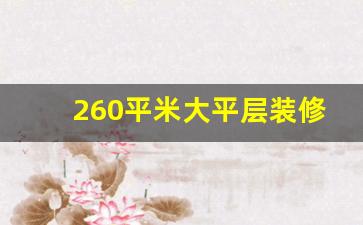 260平米大平层装修